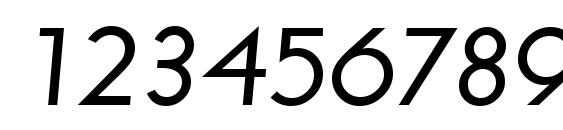 123456789